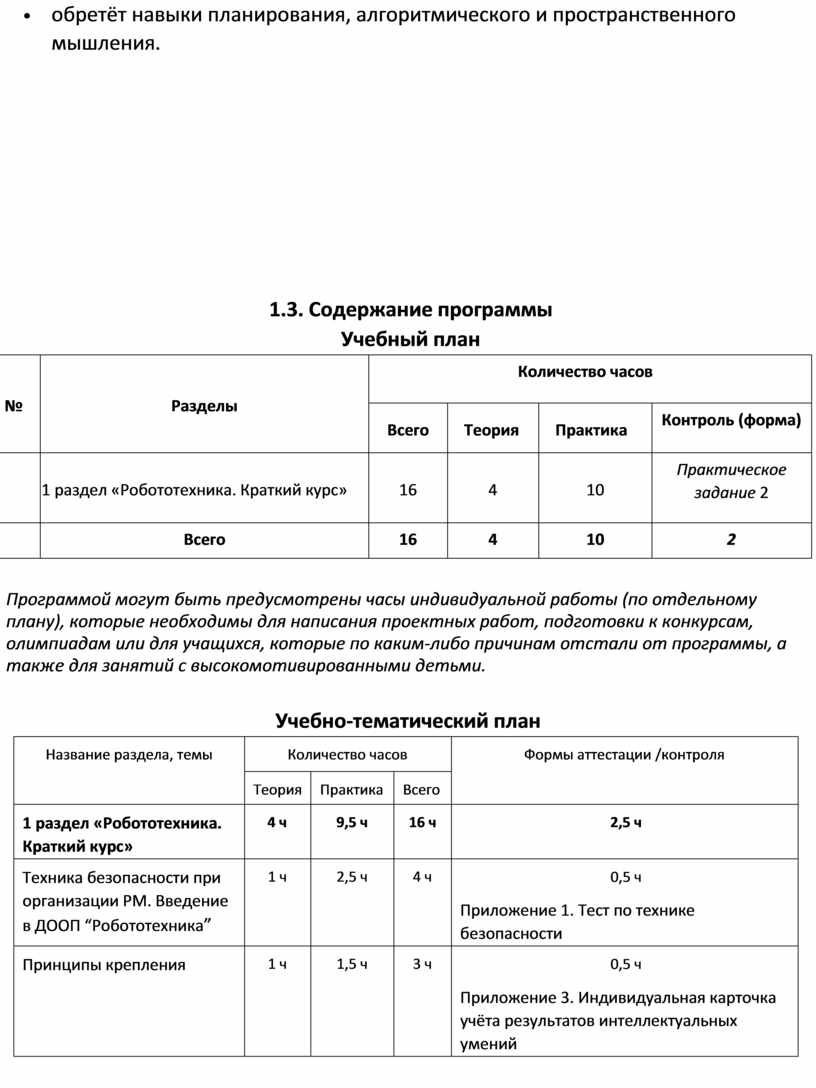 • обретёт навыки планирования, алгоритмического и пространственного мышления.

1.3. Содержание программы
Учебный план

| № | Разделы | Количество часов | | | |
|---|---|---|---|---|---|
| | | Всего | Теория | Практика | Контроль (форма) |
| | 1 раздел «Робототехника. Краткий курс» | 16 | 4 | 10 | Практическое задание 2 |
| | Всего | 16 | 4 | 10 | 2 |

Программой могут быть предусмотрены часы индивидуальной работы (по отдельному плану), которые необходимы для написания проектных работ, подготовки к конкурсам, олимпиадам или для учащихся, которые по каким-либо причинам отстали от программы, а также для занятий с высокомотивированными детьми.

Учебно-тематический план

| Название раздела, темы | Количество часов | | | Формы аттестации /контроля |
|---|---|---|---|---|
| | Теория | Практика | Всего | |
| 1 раздел «Робототехника. Краткий курс» | 4 ч | 9,5 ч | 16 ч | 2,5 ч |
| Техника безопасности при организации РМ. Введение в ДООП “Робототехника” | 1 ч | 2,5 ч | 4 ч | 0,5 ч Приложение 1. Тест по технике безопасности |
| Принципы крепления | 1 ч | 1,5 ч | 3 ч | 0,5 ч Приложение 3. Индивидуальная карточка учёта результатов интеллектуальных умений |